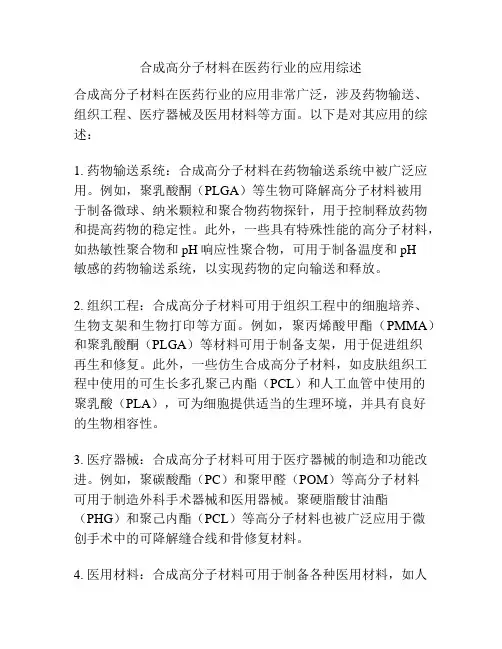 合成高分子材料在医药行业的应用综述

合成高分子材料在医药行业的应用非常广泛，涉及药物输送、组织工程、医疗器械及医用材料等方面。以下是对其应用的综述：

1. 药物输送系统：合成高分子材料在药物输送系统中被广泛应用。例如，聚乳酸酮（PLGA）等生物可降解高分子材料被用于制备微球、纳米颗粒和聚合物药物探针，用于控制释放药物和提高药物的稳定性。此外，一些具有特殊性能的高分子材料，如热敏性聚合物和 pH 响应性聚合物，可用于制备温度和 pH 敏感的药物输送系统，以实现药物的定向输送和释放。

2. 组织工程：合成高分子材料可用于组织工程中的细胞培养、生物支架和生物打印等方面。例如，聚丙烯酸甲酯（PMMA）和聚乳酸酮（PLGA）等材料可用于制备支架，用于促进组织再生和修复。此外，一些仿生合成高分子材料，如皮肤组织工程中使用的可生长多孔聚己内酯（PCL）和人工血管中使用的聚乳酸（PLA），可为细胞提供适当的生理环境，并具有良好的生物相容性。

3. 医疗器械：合成高分子材料可用于医疗器械的制造和功能改进。例如，聚碳酸酯（PC）和聚甲醛（POM）等高分子材料可用于制造外科手术器械和医用器械。聚硬脂酸甘油酯（PHG）和聚己内酯（PCL）等高分子材料也被广泛应用于微创手术中的可降解缝合线和骨修复材料。

4. 医用材料：合成高分子材料可用于制备各种医用材料，如人